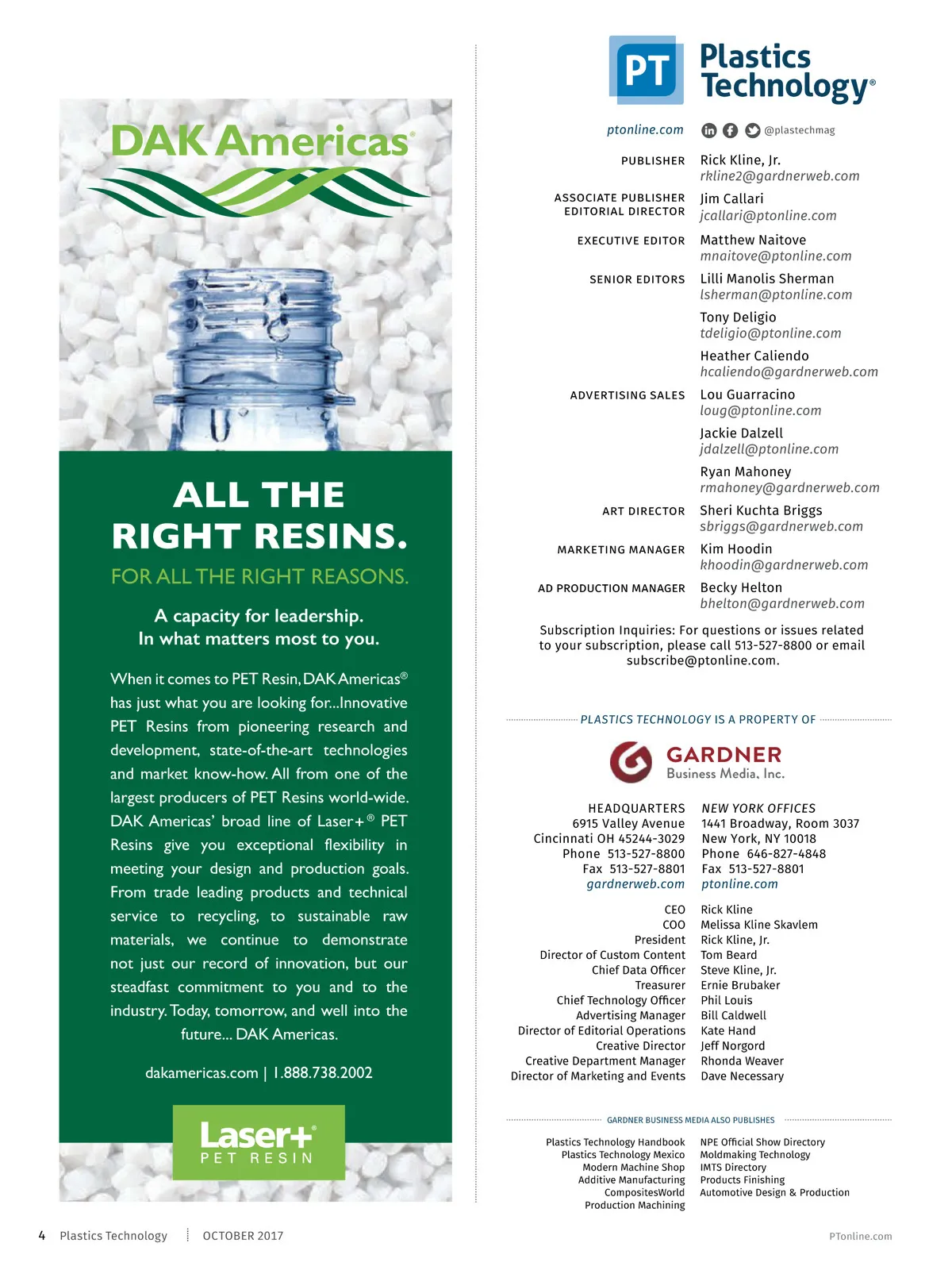 DAK Americas®

ALL THE RIGHT RESINS.

FOR ALL THE RIGHT REASONS.

A capacity for leadership.
In what matters most to you.

When it comes to PET Resin, DAK Americas® has just what you are looking for...Innovative PET Resins from pioneering research and development, state-of-the-art technologies and market know-how. All from one of the largest producers of PET Resins world-wide. DAK Americas' broad line of Laser+® PET Resins give you exceptional flexibility in meeting your design and production goals. From trade leading products and technical service to recycling, to sustainable raw materials, we continue to demonstrate not just our record of innovation, but our steadfast commitment to you and to the industry. Today, tomorrow, and well into the future... DAK Americas.

dakamericas.com | 1.888.738.2002

Laser+® PET RESIN

PT Plastics Technology®

ptonline.com @plastechmag

PUBLISHER Rick Kline, Jr. rkline2@gardnerweb.com

ASSOCIATE PUBLISHER EDITORIAL DIRECTOR Jim Callari jcallari@ptonline.com

EXECUTIVE EDITOR Matthew Naitove mnaitove@ptonline.com

SENIOR EDITORS Lilli Manolis Sherman lsherman@ptonline.com

Tony Deligio tdeligio@ptonline.com

Heather Caliendo hcaliendo@gardnerweb.com

ADVERTISING SALES Lou Guarracino loug@ptonline.com

Jackie Dalzell jdalzell@ptonline.com

Ryan Mahoney rmahoney@gardnerweb.com

ART DIRECTOR Sheri Kuchta Briggs sbriggs@gardnerweb.com

MARKETING MANAGER Kim Hoodin khoodin@gardnerweb.com

AD PRODUCTION MANAGER Becky Helton bhelton@gardnerweb.com

Subscription Inquiries: For questions or issues related to your subscription, please call 513-527-8800 or email subscribe@ptonline.com.

PLASTICS TECHNOLOGY IS A PROPERTY OF

GARDNER Business Media, Inc.

HEADQUARTERS
6915 Valley Avenue
Cincinnati OH 45244-3029
Phone 513-527-8800
Fax 513-527-8801
gardnerweb.com

NEW YORK OFFICES
1441 Broadway, Room 3037
New York, NY 10018
Phone 646-827-4848
Fax 513-527-8801
ptonline.com

CEO Rick Kline
COO Melissa Kline Skavlem
President Rick Kline, Jr.
Director of Custom Content Tom Beard
Chief Data Officer Steve Kline, Jr.
Treasurer Ernie Brubaker
Chief Technology Officer Phil Louis
Advertising Manager Bill Caldwell
Director of Editorial Operations Kate Hand
Creative Director Jeff Norgord
Creative Department Manager Rhonda Weaver
Director of Marketing and Events Dave Necessary

GARDNER BUSINESS MEDIA ALSO PUBLISHES

Plastics Technology Handbook
Plastics Technology Mexico
Modern Machine Shop
Additive Manufacturing
CompositesWorld
Production Machining

NPE Official Show Directory
Moldmaking Technology
IMTS Directory
Products Finishing
Automotive Design & Production

4 Plastics Technology OCTOBER 2017 PTonline.com